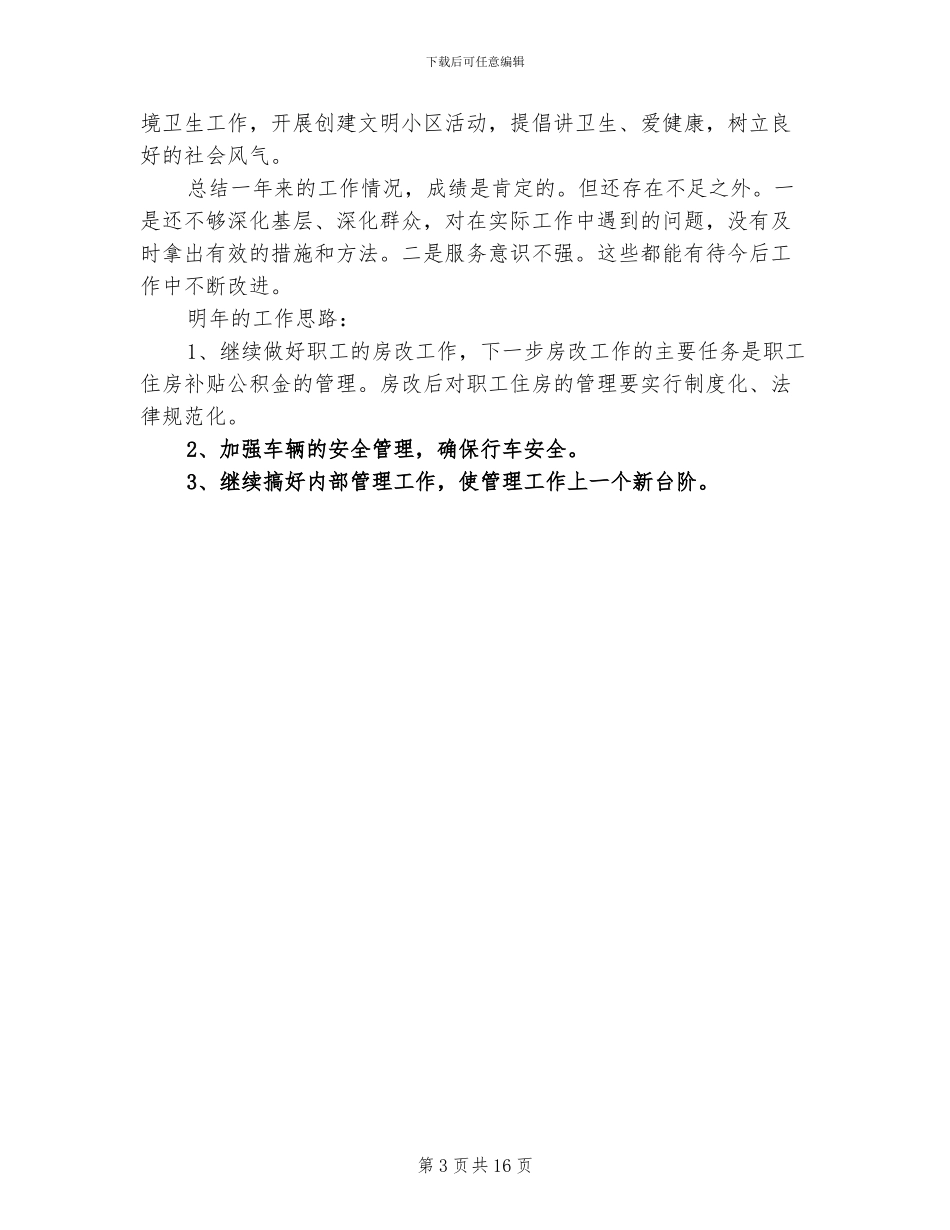 下载后可任意编辑

境卫生工作，开展创建文明小区活动，提倡讲卫生、爱健康，树立良好的社会风气。

总结一年来的工作情况，成绩是肯定的。但还存在不足之外。一是还不够深化基层、深化群众，对在实际工作中遇到的问题，没有及时拿出有效的措施和方法。二是服务意识不强。这些都能有待今后工作中不断改进。

明年的工作思路：

1、继续做好职工的房改工作，下一步房改工作的主要任务是职工住房补贴公积金的管理。房改后对职工住房的管理要实行制度化、法律规范化。

2、加强车辆的安全管理，确保行车安全。

3、继续搞好内部管理工作，使管理工作上一个新台阶。

第 3 页共 16 页